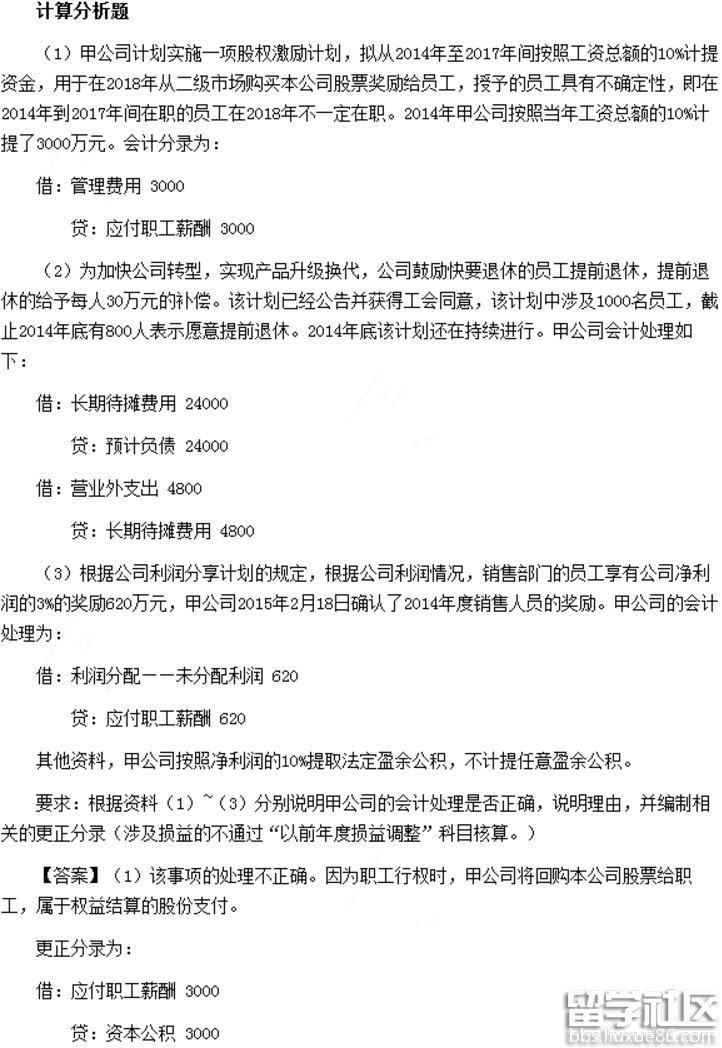 计算分析题

（1）甲公司计划实施一项股权激励计划，拟从2014年至2017年间按照工资总额的10%计提资金，用于在2018年从二级市场购买本公司股票奖励给员工，授予的员工具有不确定性，即在2014年到2017年间在职的员工在2018年不一定在职。2014年甲公司按照当年工资总额的10%计提了3000万元。会计分录为：

借：管理费用 3000

贷：应付职工薪酬 3000

（2）为加快公司转型，实现产品升级换代，公司鼓励快要退休的员工提前退休，提前退休的给予每人30万元的补偿。该计划已经公告并获得工会同意，该计划中涉及1000名员工，截止2014年底有800人表示愿意提前退休。2014年底该计划还在持续进行。甲公司会计处理如下：

借：长期待摊费用 24000

贷：预计负债 24000

借：营业外支出 4800

贷：长期待摊费用 4800

（3）根据公司利润分享计划的规定，根据公司利润情况，销售部门的员工享有公司净利润的3%的奖励620万元，甲公司2015年2月18日确认了2014年度销售人员的奖励。甲公司的会计处理为：

借：利润分配——未分配利润 620

贷：应付职工薪酬 620

其他资料，甲公司按照净利润的10%提取法定盈余公积，不计提任意盈余公积。

要求：根据资料（1）~（3）分别说明甲公司的会计处理是否正确，说明理由，并编制相关的更正分录（涉及损益的不通过“以前年度损益调整”科目核算。）

【答案】（1）该事项的处理不正确。因为职工行权时，甲公司将回购本公司股票给职工，属于权益结算的股份支付。

更正分录为：

借：应付职工薪酬 3000

贷：资本公积 3000

留学社区
bbs.liuxue86.com